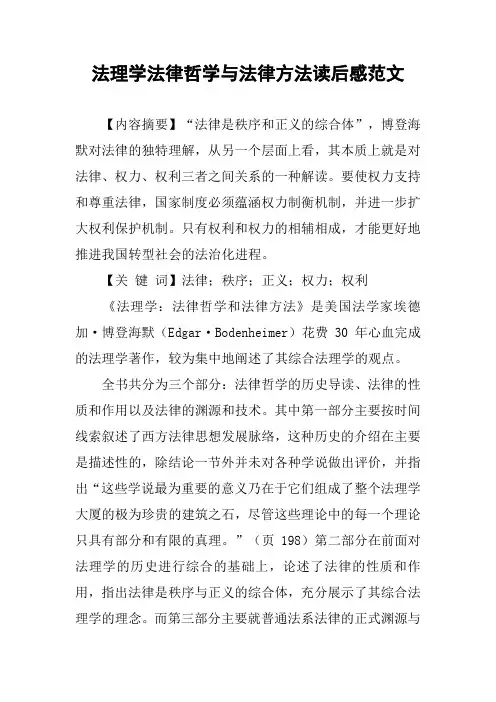 法理学法律哲学与法律方法读后感范文

【内容摘要】“法律是秩序和正义的综合体”，博登海默对法律的独特理解，从另一个层面上看，其本质上就是对法律、权力、权利三者之间关系的一种解读。要使权力支持和尊重法律，国家制度必须蕴涵权力制衡机制，并进一步扩大权利保护机制。只有权利和权力的相辅相成，才能更好地推进我国转型社会的法治化进程。

【关 键 词】法律；秩序；正义；权力；权利

《法理学：法律哲学和法律方法》是美国法学家埃德加·博登海默（Edgar·Bodenheimer）花费 30 年心血完成的法理学著作，较为集中地阐述了其综合法理学的观点。

全书共分为三个部分：法律哲学的历史导读、法律的性质和作用以及法律的渊源和技术。其中第一部分主要按时间线索叙述了西方法律思想发展脉络，这种历史的介绍在主要是描述性的，除结论一节外并未对各种学说做出评价，并指出“这些学说最为重要的意义乃在于它们组成了整个法理学大厦的极为珍贵的建筑之石，尽管这些理论中的每一个理论只具有部分和有限的真理。”（页 198）第二部分在前面对法理学的历史进行综合的基础上，论述了法律的性质和作用，指出法律是秩序与正义的综合体，充分展示了其综合法理学的理念。而第三部分主要就普通法系法律的正式渊源与